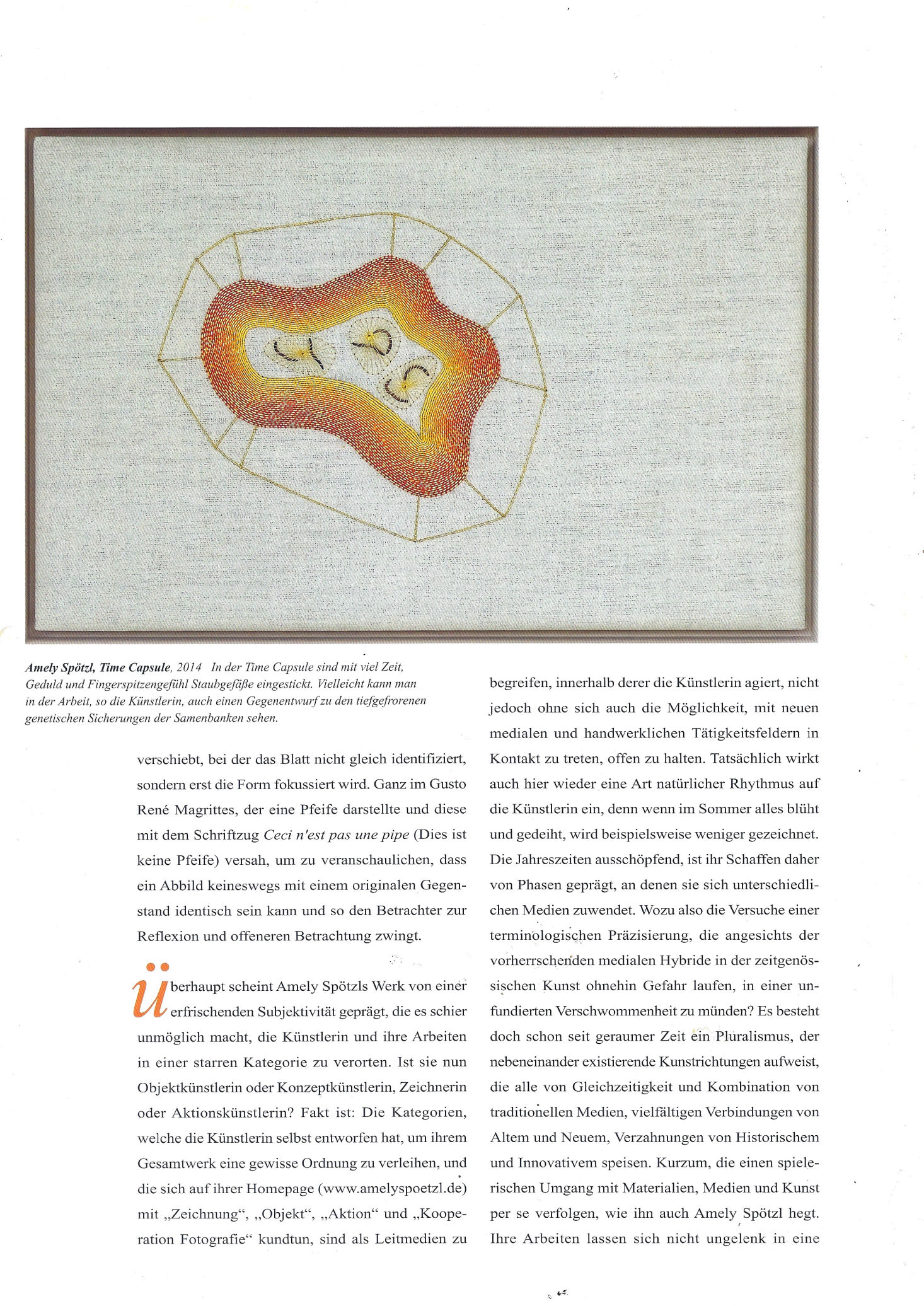 Amely Spötzl, Time Capsule, 2014 In der Time Capsule sind mit viel Zeit, Geduld und Fingerspitzengefühl Staubgefäße eingestickt. Vielleicht kann man in der Arbeit, so die Künstlerin, auch einen Gegenentwurf zu den tiefgefrorenen genetischen Sicherungen der Samenbanken sehen.

verschiebt, bei der das Blatt nicht gleich identifiziert, sondern erst die Form fokussiert wird. Ganz im Gusto René Magrittes, der eine Pfeife darstellte und diese mit dem Schriftzug Ceci n'est pas une pipe (Dies ist keine Pfeife) versah, um zu veranschaulichen, dass ein Abbild keineswegs mit einem originalen Gegenstand identisch sein kann und so den Betrachter zur Reflexion und offeneren Betrachtung zwingt.

Überhaupt scheint Amely Spötzls Werk von einer erfrischenden Subjektivität geprägt, die es schier unmöglich macht, die Künstlerin und ihre Arbeiten in einer starren Kategorie zu verorten. Ist sie nun Objektkünstlerin oder Konzeptkünstlerin, Zeichnerin oder Aktionskünstlerin? Fakt ist: Die Kategorien, welche die Künstlerin selbst entworfen hat, um ihrem Gesamtwerk eine gewisse Ordnung zu verleihen, und die sich auf ihrer Homepage (www.amelyspoetzl.de) mit „Zeichnung“, „Objekt“, „Aktion“ und „Kooperation Fotografie“ kundtun, sind als Leitmedien zu

begreifen, innerhalb derer die Künstlerin agiert, nicht jedoch ohne sich auch die Möglichkeit, mit neuen medialen und handwerklichen Tätigkeitsfeldern in Kontakt zu treten, offen zu halten. Tatsächlich wirkt auch hier wieder eine Art natürlicher Rhythmus auf die Künstlerin ein, denn wenn im Sommer alles blüht und gedeiht, wird beispielsweise weniger gezeichnet. Die Jahreszeiten ausschöpfend, ist ihr Schaffen daher von Phasen geprägt, an denen sie sich unterschiedlichen Medien zuwendet. Wozu also die Versuche einer terminologischen Präzisierung, die angesichts der vorherrschenden medialen Hybride in der zeitgenössischen Kunst ohnehin Gefahr laufen, in einer unfundierten Verschwommenheit zu münden? Es besteht doch schon seit geraumer Zeit ein Pluralismus, der nebeneinander existierende Kunstrichtungen aufweist, die alle von Gleichzeitigkeit und Kombination von traditionellen Medien, vielfältigen Verbindungen von Altem und Neuem, Verzahnungen von Historischem und Innovativem speisen. Kurzum, die einen spielerischen Umgang mit Materialien, Medien und Kunst per se verfolgen, wie ihn auch Amely Spötzl hegt. Ihre Arbeiten lassen sich nicht ungelenk in eine